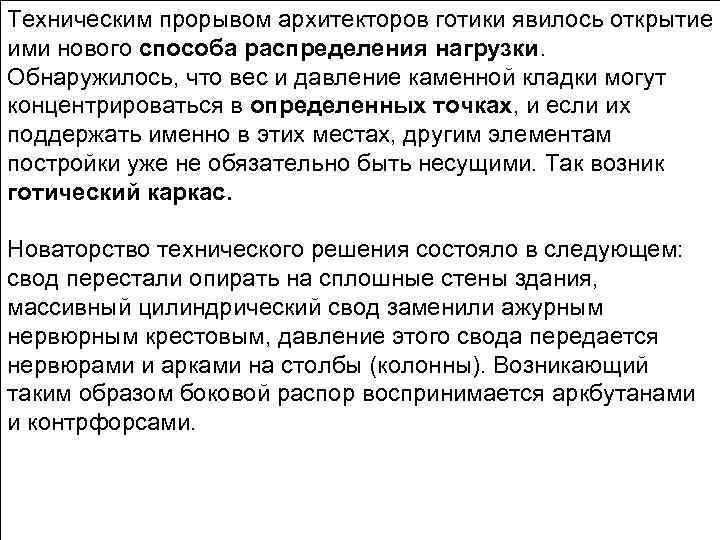 Техническим прорывом архитекторов готики явилось открытие ими нового способа распределения нагрузки. Обнаружилось, что вес и давление каменной кладки могут концентрироваться в определенных точках, и если их поддержать именно в этих местах, другим элементам постройки уже не обязательно быть несущими. Так возник готический каркас.

Новаторство технического решения состояло в следующем: свод перестали опирать на сплошные стены здания, массивный цилиндрический свод заменили ажурным нервюрным крестовым, давление этого свода передается нервюрами и арками на столбы (колонны). Возникающий таким образом боковой распор воспринимается аркбутанами и контрфорсами.